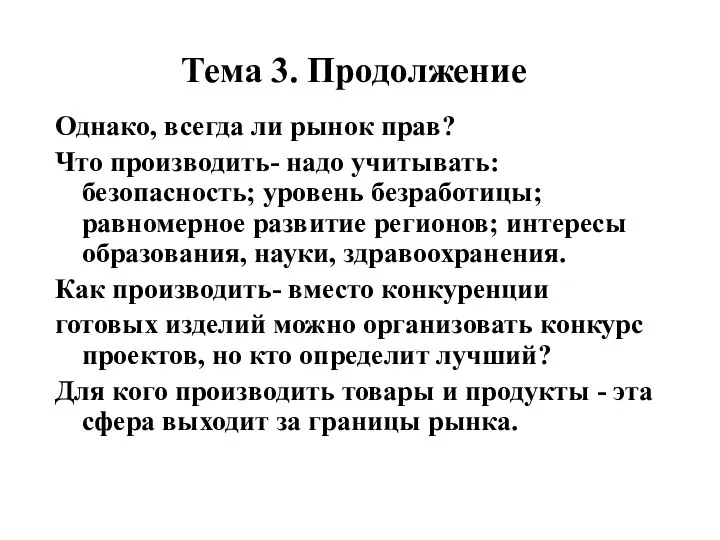 Тема 3. Продолжение

Однако, всегда ли рынок прав?

Что производить- надо учитывать: безопасность; уровень безработицы; равномерное развитие регионов; интересы образования, науки, здравоохранения.

Как производить- вместо конкуренции

готовых изделий можно организовать конкурс проектов, но кто определит лучший?

Для кого производить товары и продукты - эта сфера выходит за границы рынка.